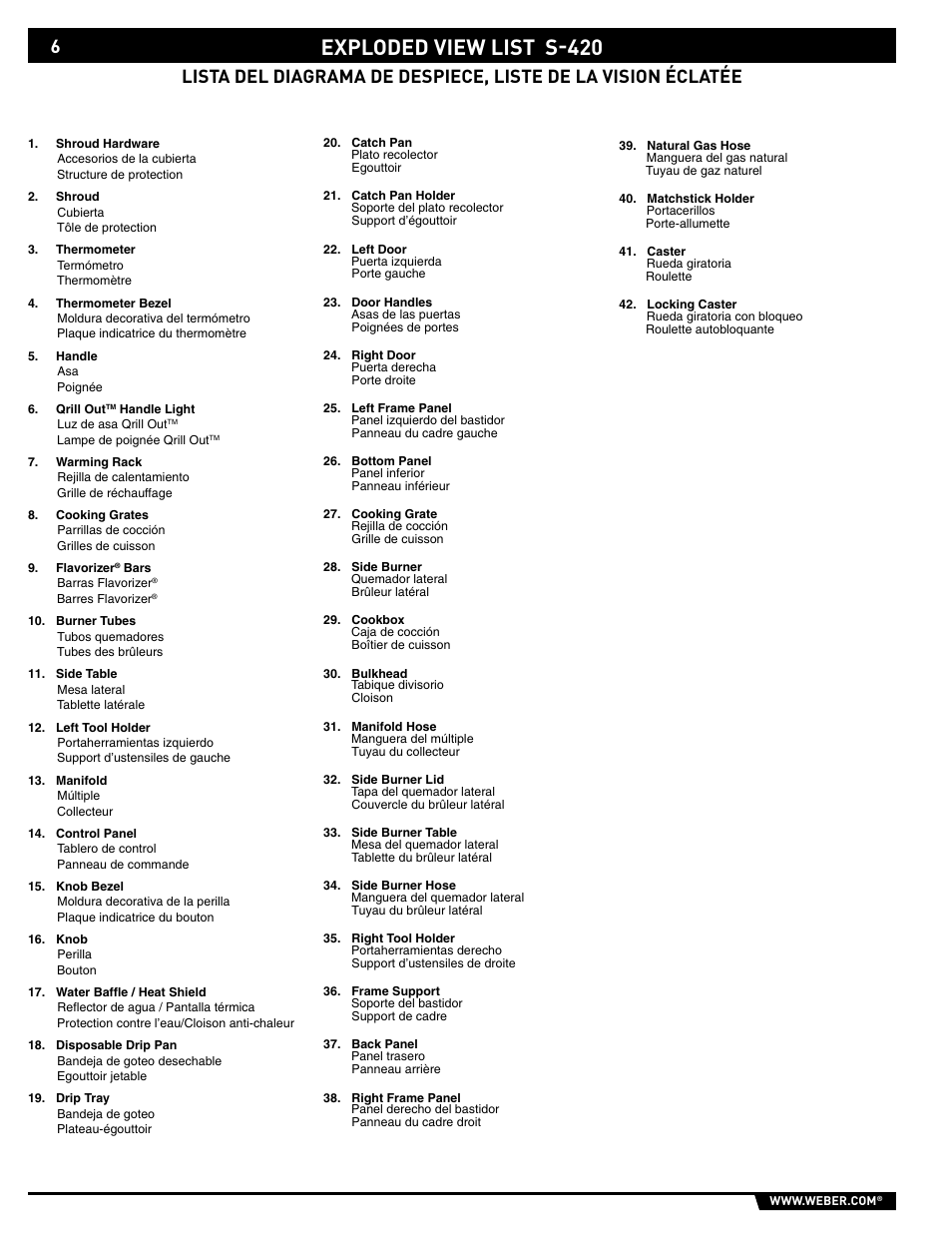 6

EXPLODED VIEW LIST S-420

LISTA DEL DIAGRAMA DE DESPIECE, LISTE DE LA VISION ÉCLATÉE

1. Shroud Hardware
Accesorios de la cubierta
Structure de protection

2. Shroud
Cubierta
Tôle de protection

3. Thermometer
Termómetro
Thermomètre

4. Thermometer Bezel
Moldura decorativa del termómetro
Plaque indicatrice du thermomètre

5. Handle
Asa
Poignée

6. Qrill Out™ Handle Light
Luz de asa Qrill Out™
Lampe de poignée Qrill Out™

7. Warming Rack
Rejilla de calentamiento
Grille de réchauffage

8. Cooking Grates
Parrillas de cocción
Grilles de cuisson

9. Flavorizer® Bars
Barras Flavorizer®
Barres Flavorizer®

10. Burner Tubes
Tubos quemadores
Tubes des brûleurs

11. Side Table
Mesa lateral
Tablette latérale

12. Left Tool Holder
Portaherramientas izquierdo
Support d'ustensiles de gauche

13. Manifold
Múltiple
Collecteur

14. Control Panel
Tablero de control
Panneau de commande

15. Knob Bezel
Moldura decorativa de la perilla
Plaque indicatrice du bouton

16. Knob
Perilla
Bouton

17. Water Baffle / Heat Shield
Reflector de agua / Pantalla térmica
Protection contre l'eau/Cloison anti-chaleur

18. Disposable Drip Pan
Bandeja de goteo desechable
Egouttoir jetable

19. Drip Tray
Bandeja de goteo
Plateau-égouttoir

20. Catch Pan
Plato recolector
Egouttoir

21. Catch Pan Holder
Soporte del plato recolector
Support d'égouttoir

22. Left Door
Puerta izquierda
Porte gauche

23. Door Handles
Asas de las puertas
Poignées de portes

24. Right Door
Puerta derecha
Porte droite

25. Left Frame Panel
Panel izquierdo del bastidor
Panneau du cadre gauche

26. Bottom Panel
Panel inferior
Panneau inférieur

27. Cooking Grate
Rejilla de cocción
Grille de cuisson

28. Side Burner
Quemador lateral
Brûleur latéral

29. Cookbox
Caja de cocción
Boîtier de cuisson

30. Bulkhead
Tabique divisorio
Cloison

31. Manifold Hose
Manguera del múltiple
Tuyau du collecteur

32. Side Burner Lid
Tapa del quemador lateral
Couvercle du brûleur latéral

33. Side Burner Table
Mesa del quemador lateral
Tablette du brûleur latéral

34. Side Burner Hose
Manguera del quemador lateral
Tuyau du brûleur latéral

35. Right Tool Holder
Portaherramientas derecho
Support d'ustensiles de droite

36. Frame Support
Soporte del bastidor
Support de cadre

37. Back Panel
Panel trasero
Panneau arrière

38. Right Frame Panel
Panel derecho del bastidor
Panneau du cadre droit

39. Natural Gas Hose
Manguera del gas natural
Tuyau de gaz naturel

40. Matchstick Holder
Portacerillos
Porte-allumette

41. Caster
Rueda giratoria
Roulette

42. Locking Caster
Rueda giratoria con bloqueo
Roulette autobloquante

WWW.WEBER.COM®